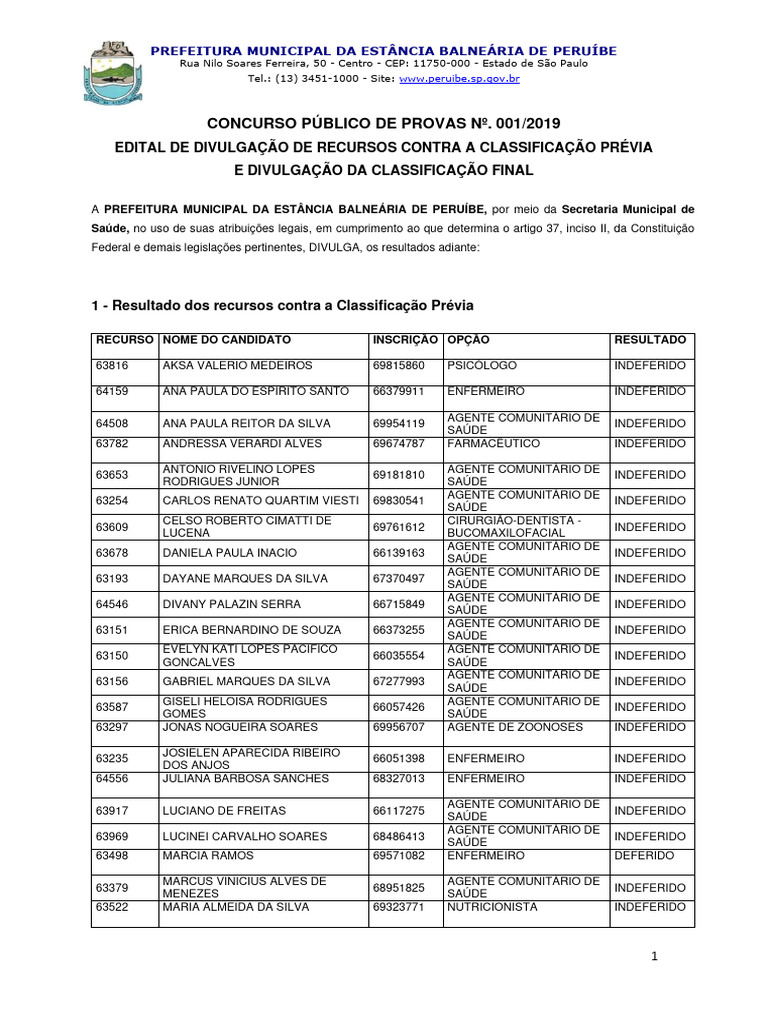 PREFEITURA MUNICIPAL DA ESTÂNCIA BALNEÁRIA DE PERUÍBE
Rua Nilo Soares Ferreira, 50 - Centro - CEP: 11750-000 - Estado de São Paulo
Tel.: (13) 3451-1000 - Site: www.peruibe.sp.gov.br

CONCURSO PÚBLICO DE PROVAS Nº. 001/2019
EDITAL DE DIVULGAÇÃO DE RECURSOS CONTRA A CLASSIFICAÇÃO PRÉVIA
E DIVULGAÇÃO DA CLASSIFICAÇÃO FINAL

A PREFEITURA MUNICIPAL DA ESTÂNCIA BALNEÁRIA DE PERUÍBE, por meio da Secretaria Municipal de Saúde, no uso de suas atribuições legais, em cumprimento ao que determina o artigo 37, inciso II, da Constituição Federal e demais legislações pertinentes, DIVULGA, os resultados adiante:

1 - Resultado dos recursos contra a Classificação Prévia

| RECURSO | NOME DO CANDIDATO | INSCRIÇÃO | OPÇÃO | RESULTADO |
|---|---|---|---|---|
| 63816 | AKSA VALERIO MEDEIROS | 69815860 | PSICOLOGO | INDEFERIDO |
| 64159 | ANA PAULA DO ESPIRITO SANTO | 66379911 | ENFERMEIRO | INDEFERIDO |
| 64508 | ANA PAULA REITOR DA SILVA | 69954119 | AGENTE COMUNITÁRIO DE SAÚDE | INDEFERIDO |
| 63782 | ANDRESSA VERARDI ALVES | 69674787 | FARMACEUTICO | INDEFERIDO |
| 63653 | ANTONIO RIVELINO LOPES RODRIGUES JUNIOR | 69181810 | AGENTE COMUNITÁRIO DE SAÚDE | INDEFERIDO |
| 63254 | CARLOS RENATO QUARTIM VIESTI | 69830541 | AGENTE COMUNITÁRIO DE SAÚDE | INDEFERIDO |
| 63609 | CELSO ROBERTO CIMATTI DE LUCENA | 69761612 | CIRURGIÃO-DENTISTA - BUCOMAXILOFACIAL | INDEFERIDO |
| 63678 | DANIELA PAULA INACIO | 66139163 | AGENTE COMUNITÁRIO DE SAÚDE | INDEFERIDO |
| 63193 | DAYANE MARQUES DA SILVA | 67370497 | AGENTE COMUNITÁRIO DE SAÚDE | INDEFERIDO |
| 64546 | DIVANY PALAZIN SERRA | 66715849 | AGENTE COMUNITÁRIO DE SAÚDE | INDEFERIDO |
| 63151 | ERICA BERNARDINO DE SOUZA | 66373255 | AGENTE COMUNITÁRIO DE SAÚDE | INDEFERIDO |
| 63150 | EVELYN KATI LOPES PACIFICO GONCALVES | 66035554 | AGENTE COMUNITÁRIO DE SAÚDE | INDEFERIDO |
| 63156 | GABRIEL MARQUES DA SILVA | 67277993 | AGENTE COMUNITÁRIO DE SAÚDE | INDEFERIDO |
| 63587 | GISELI HELOISA RODRIGUES GOMES | 66057426 | AGENTE COMUNITÁRIO DE SAÚDE | INDEFERIDO |
| 63297 | JONAS NOGUEIRA SOARES | 69956707 | AGENTE DE ZOONOSES | INDEFERIDO |
| 63235 | JOSIELEN APARECIDA RIBEIRO DOS ANJOS | 66051398 | ENFERMEIRO | INDEFERIDO |
| 64556 | JULIANA BARBOSA SANCHES | 68327013 | ENFERMEIRO | INDEFERIDO |
| 63917 | LUCIANO DE FREITAS | 66117275 | AGENTE COMUNITÁRIO DE SAÚDE | INDEFERIDO |
| 63969 | LUCINEI CARVALHO SOARES | 68486413 | AGENTE COMUNITÁRIO DE SAÚDE | INDEFERIDO |
| 63498 | MARCIA RAMOS | 69571082 | ENFERMEIRO | DEFERIDO |
| 63379 | MARCUS VINICIUS ALVES DE MENEZES | 68951825 | AGENTE COMUNITÁRIO DE SAÚDE | INDEFERIDO |
| 63522 | MARIA ALMEIDA DA SILVA | 69323771 | NUTRICIONISTA | INDEFERIDO |

1